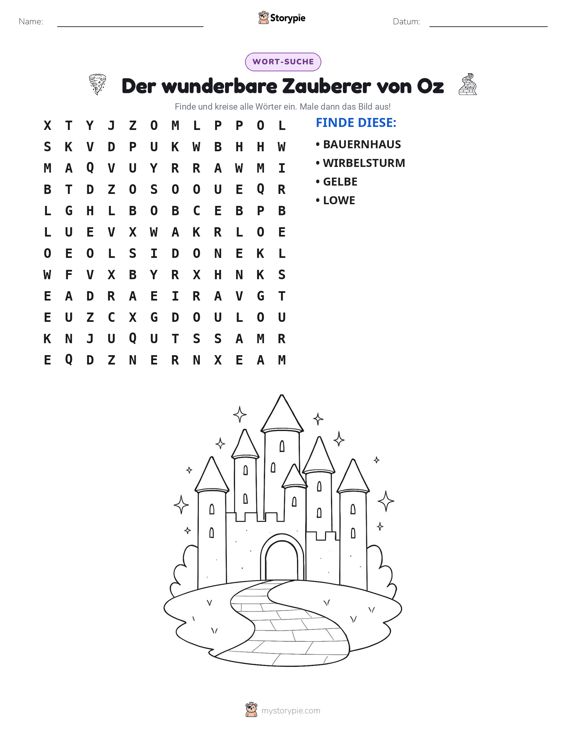 Name: ____ Storypie Datum: ____

WORT-SUCHE

Der wunderbare Zauberer von Oz

Finde und kreise alle Wörter ein. Male dann das Bild aus!

X T Y J Z O M L P P O L
S K V D P U K W B H H W
M A Q V U Y R R A W M I
B T D Z O S O O U E Q R
L G H L B O B C E B P B
L U E V X W A K R L O E
O E O L S I D O N E K L
W F V X B Y R X H N K S
E A D R A E I R A V G T
E U Z C X G D O U L O U
K N J U Q U T S S A M R
E Q D Z N E R N X E A M

FINDE DIESE:

• BAUERNHAUS
• WIRBELSTURM
• GELBE
• LOWE

mystorypie.com